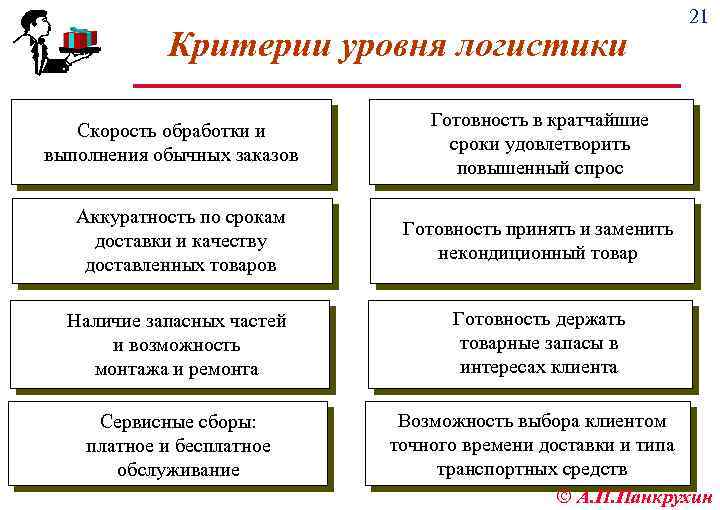 21

Критерии уровня логистики

Скорость обработки и выполнения обычных заказов

Аккуратность по срокам доставки и качеству доставленных товаров

Наличие запасных частей и возможность монтажа и ремонта

Сервисные сборы: платное и бесплатное обслуживание

Готовность в кратчайшие сроки удовлетворить повышенный спрос

Готовность принять и заменить некондиционный товар

Готовность держать товарные запасы в интересах клиента

Возможность выбора клиентом точного времени доставки и типа транспортных средств

© А.П.Панкрухин